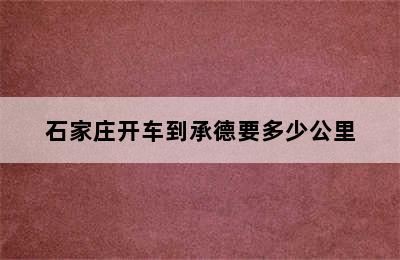 石家庄开车到承德要多少公里